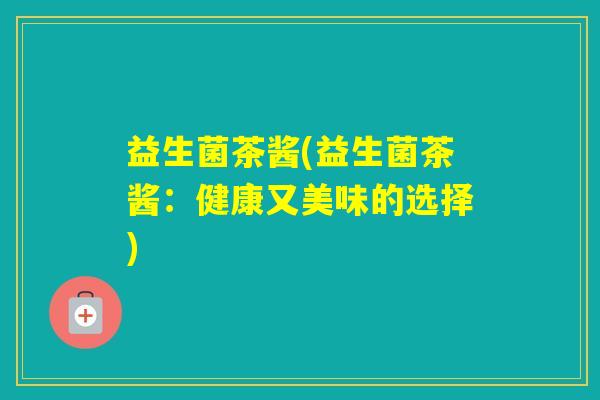 益生菌茶酱(益生菌茶酱：健康又美味的选择)